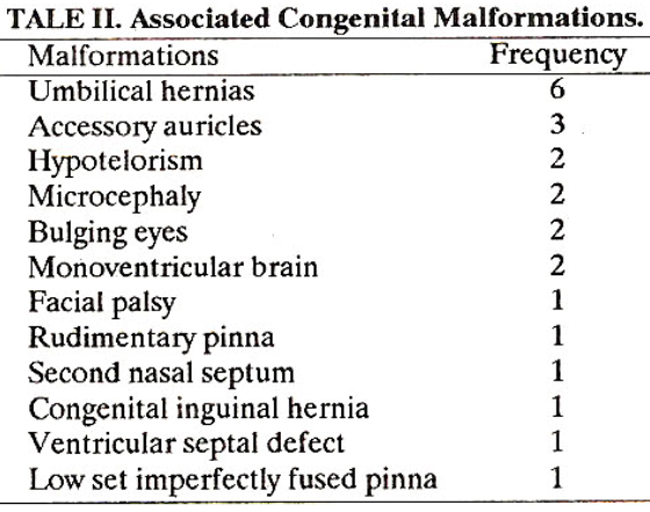 TALE II. Associated Congenital Malformations.

| Malformations | Frequency |
|---|---|
| Umbilical hernias | 6 |
| Accessory auricles | 3 |
| Hypotelorism | 2 |
| Microcephaly | 2 |
| Bulging eyes | 2 |
| Monoventricular brain | 2 |
| Facial palsy | 1 |
| Rudimentary pinna | 1 |
| Second nasal septum | 1 |
| Congenital inguinal hernia | 1 |
| Ventricular septal defect | 1 |
| Low set imperfectly fused pinna | 1 |